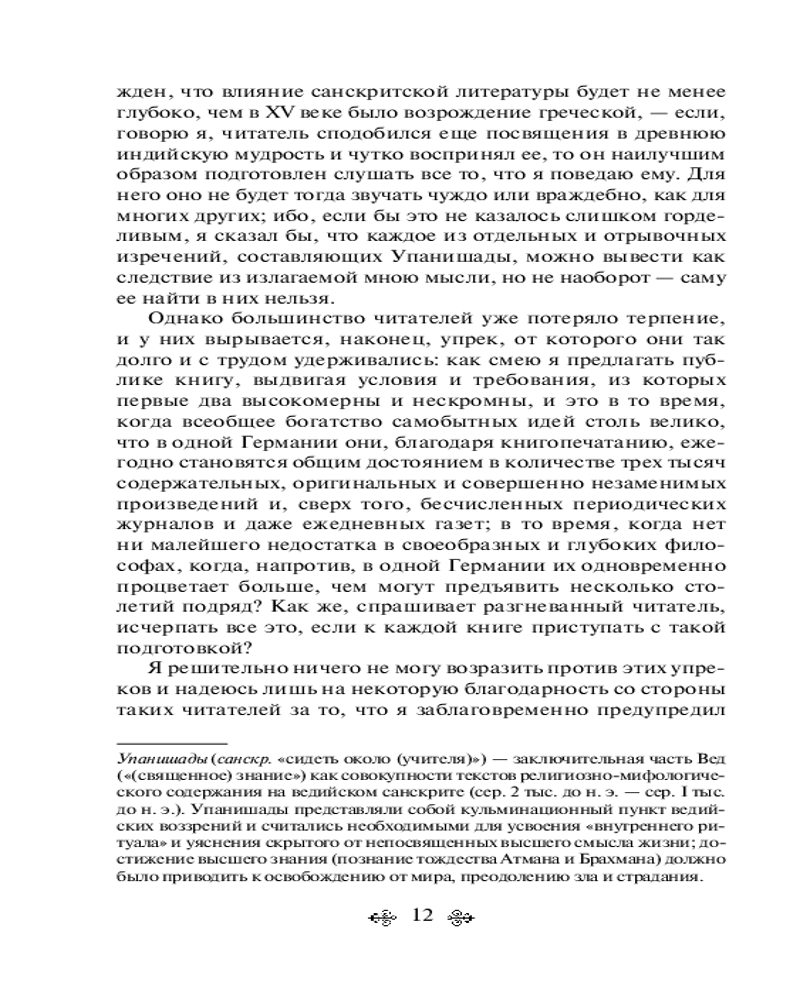 жден, что влияние санскритской литературы будет не менее глубоко, чем в XV веке было возрождение греческой, — если, говорю я, читатель сподобился еще посвящения в древнюю индийскую мудрость и чутко воспринял ее, то он наилучшим образом подготовлен слушать все то, что я поведаю ему. Для него оно не будет тогда звучать чуждо или враждебно, как для многих других; ибо, если бы это не казалось слишком горделивым, я сказал бы, что каждое из отдельных и отрывочных изречений, составляющих Упанишады, можно вывести как следствие из излагаемой мною мысли, но не наоборот — саму ее найти в них нельзя.

Однако большинство читателей уже потеряло терпение, и у них вырывается, наконец, упрек, от которого они так долго и с трудом удерживались: как смею я предлагать публике книгу, выдвигая условия и требования, из которых первые два высокомерны и нескромны, и это в то время, когда всеобщее богатство самобытных идей столь велико, что в одной Германии они, благодаря книгопечатанию, ежегодно становятся общим достоянием в количестве трех тысяч содержательных, оригинальных и совершенно незаменимых произведений и, сверх того, бесчисленных периодических журналов и даже ежедневных газет; в то время, когда нет ни малейшего недостатка в своеобразных и глубоких философах, когда, напротив, в одной Германии их одновременно процветает больше, чем могут предъявить несколько столетий подряд? Как же, спрашивает разгневанный читатель, исчерпать все это, если к каждой книге приступать с такой подготовкой?

Я решительно ничего не могу возразить против этих упреков и надеюсь лишь на некоторую благодарность со стороны таких читателей за то, что я заблаговременно предупредил

Упанишады (санскр. «сидеть около (учителя)») — заключительная часть Вед («(священное) знание») как совокупности текстов религиозно-мифологического содержания на ведийском санскрите (сер. 2 тыс. до н. э. — сер. I тыс. до н. э.). Упанишады представляли собой кульминационный пункт ведийских воззрений и считались необходимыми для усвоения «внутреннего ритуала» и уяснения скрытого от непосвященных высшего смысла жизни; достижение высшего знания (познание тождества Атмана и Брахмана) должно было приводить к освобождению от мира, преодолению зла и страдания.

12